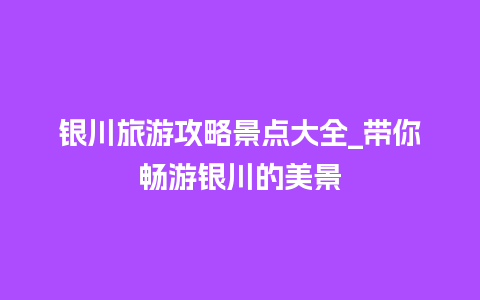 银川旅游攻略景点大全_带你畅游银川的美景